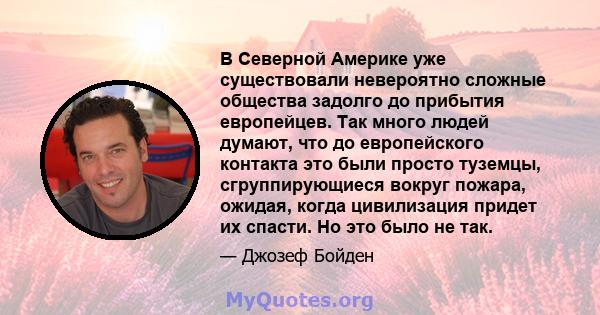 В Северной Америке уже существовали невероятно сложные общества задолго до прибытия европейцев. Так много людей думают, что до европейского контакта это были просто туземцы, сгруппирующиеся вокруг пожара, ожидая, когда цивилизация придет их спасти. Но это было не так.

— Джозеф Бойден

MyQuotes.org